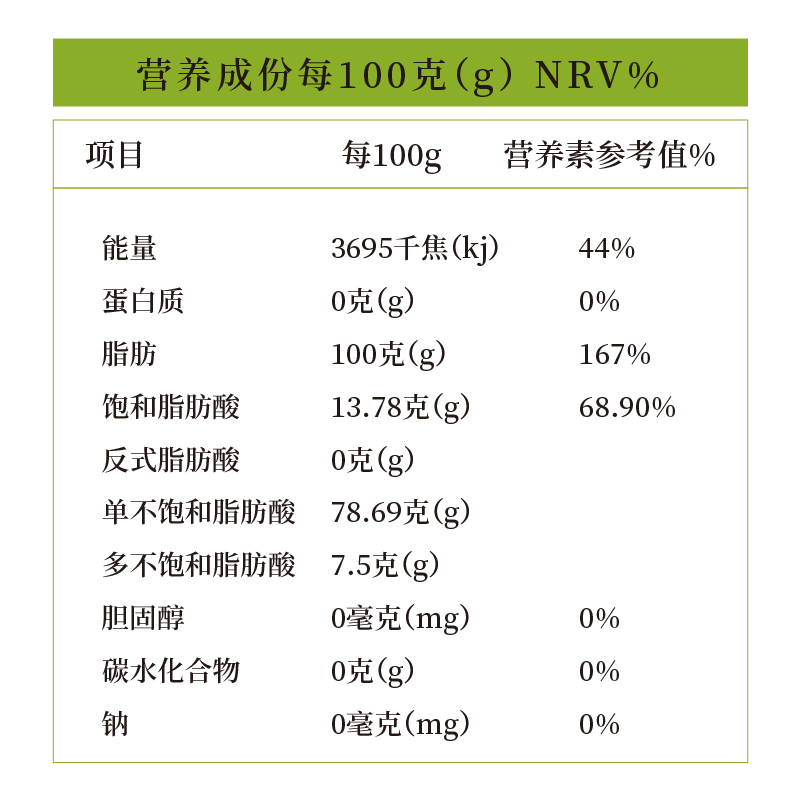 营养成份每100克(g) NRV%

| 项目 | 每100g | 营养素参考值% |
|---|---|---|
| 能量 | 3695千焦(kj) | 44% |
| 蛋白质 | 0克(g) | 0% |
| 脂肪 | 100克(g) | 167% |
| 饱和脂肪酸 | 13.78克(g) | 68.90% |
| 反式脂肪酸 | 0克(g) | |
| 单不饱和脂肪酸 | 78.69克(g) | |
| 多不饱和脂肪酸 | 7.5克(g) | |
| 胆固醇 | 0毫克(mg) | 0% |
| 碳水化合物 | 0克(g) | 0% |
| 钠 | 0毫克(mg) | 0% |